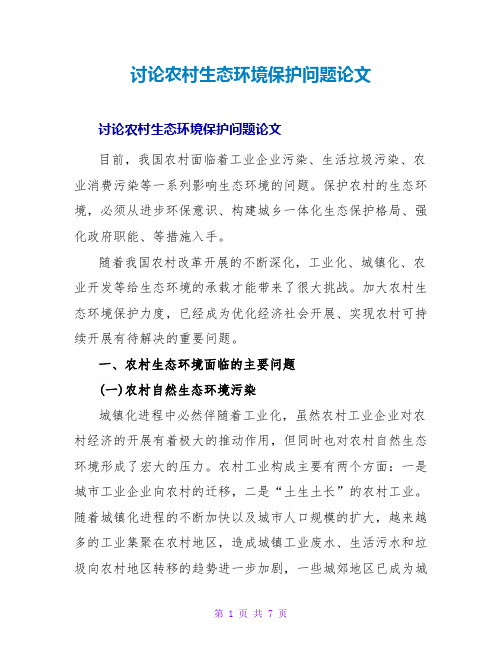 讨论农村生态环境保护问题论文

讨论农村生态环境保护问题论文

目前，我国农村面临着工业企业污染、生活垃圾污染、农业消费污染等一系列影响生态环境的问题。保护农村的生态环境，必须从进步环保意识、构建城乡一体化生态保护格局、强化政府职能、等措施入手。

随着我国农村改革开展的不断深化，工业化、城镇化、农业开发等给生态环境的承载才能带来了很大挑战。加大农村生态环境保护力度，已经成为优化经济社会开展、实现农村可持续开展有待解决的重要问题。

一、农村生态环境面临的主要问题

(一)农村自然生态环境污染

城镇化进程中必然伴随着工业化，虽然农村工业企业对农村经济的开展有着极大的推动作用，但同时也对农村自然生态环境形成了宏大的压力。农村工业构成主要有两个方面：一是城市工业企业向农村的迁移，二是“土生土长”的农村工业。随着城镇化进程的不断加快以及城市人口规模的扩大，越来越多的工业集聚在农村地区，造成城镇工业废水、生活污水和垃圾向农村地区转移的趋势进一步加剧，一些城郊地区已成为城

第 1 页 共 7 页